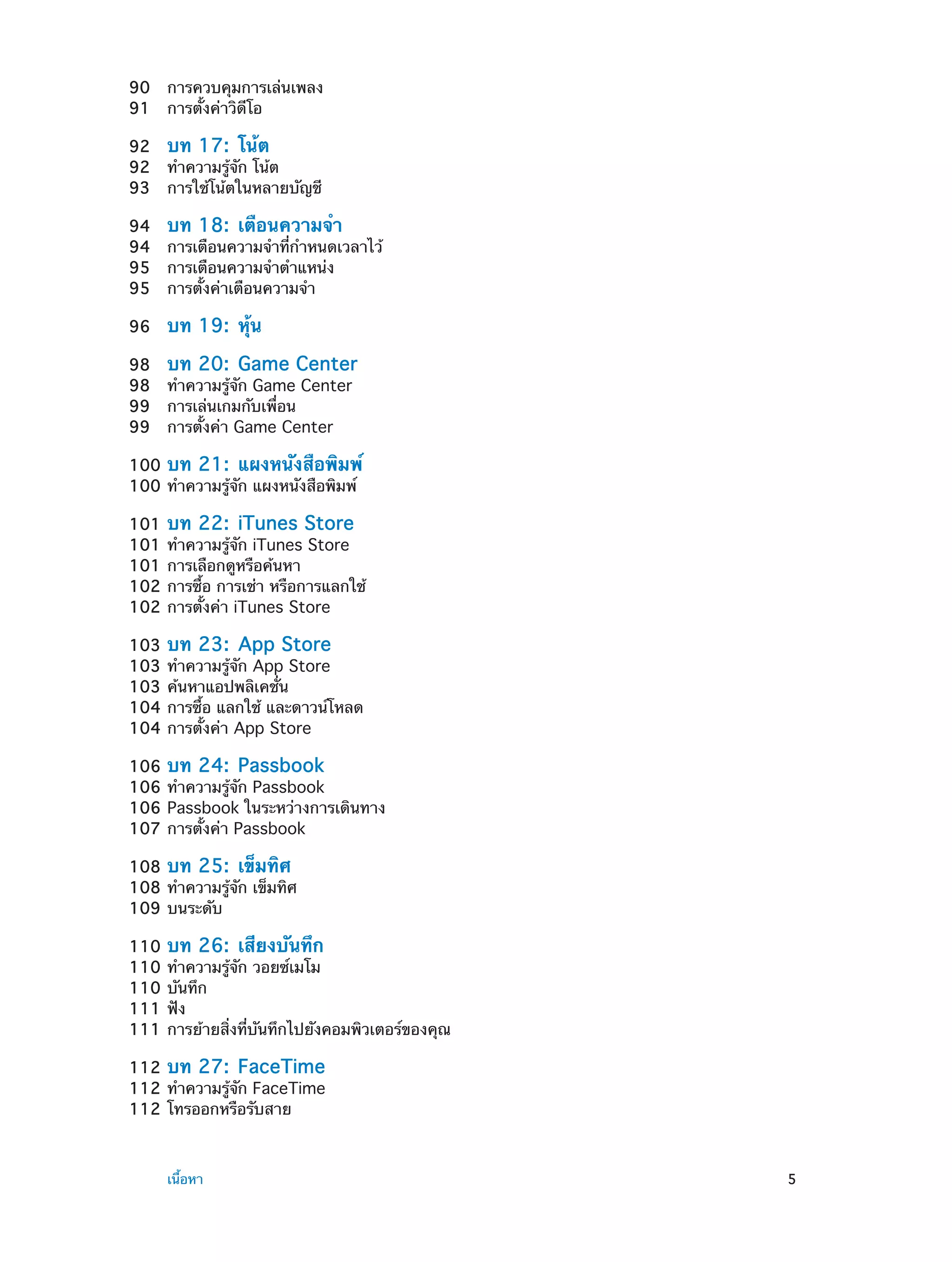 90 การควบคุมการเล่นเพลง
91 การตั้งค่าวิดีโอ

92 บท 17: โน้ต
92 ทำความรู้จัก โน้ต
93 การใช้โน้ตในหลายบัญชี

94 บท 18: เตือนความจำ
94 การเตือนความจำที่กำหนดเวลาไว้
95 การเตือนความจำตำแหน่ง
95 การตั้งค่าเตือนความจำ

96 บท 19: หุ้น

98 บท 20: Game Center
98 ทำความรู้จัก Game Center
99 การเล่นเกมกับเพื่อน
99 การตั้งค่า Game Center

100 บท 21: แผงหนังสือพิมพ์
100 ทำความรู้จัก แผงหนังสือพิมพ์

101 บท 22: iTunes Store
101 ทำความรู้จัก iTunes Store
101 การเลือกดูหรือค้นหา
102 การซื้อ การเช่า หรือการแลกใช้
102 การตั้งค่า iTunes Store

103 บท 23: App Store
103 ทำความรู้จัก App Store
103 ค้นหาแอปพลิเคชั่น
104 การซื้อ แลกใช้ และดาวน์โหลด
104 การตั้งค่า App Store

106 บท 24: Passbook
106 ทำความรู้จัก Passbook
106 Passbook ในระหว่างการเดินทาง
107 การตั้งค่า Passbook

108 บท 25: เข็มทิศ
108 ทำความรู้จัก เข็มทิศ
109 บนระดับ

110 บท 26: เสียงบันทึก
110 ทำความรู้จัก วอยซ์เมโม
110 บันทึก
111 ฟัง
111 การย้ายสิ่งที่บันทึกไปยังคอมพิวเตอร์ของคุณ

112 บท 27: FaceTime
112 ทำความรู้จัก FaceTime
112 โทรออกหรือรับสาย

เนื้อหา 5